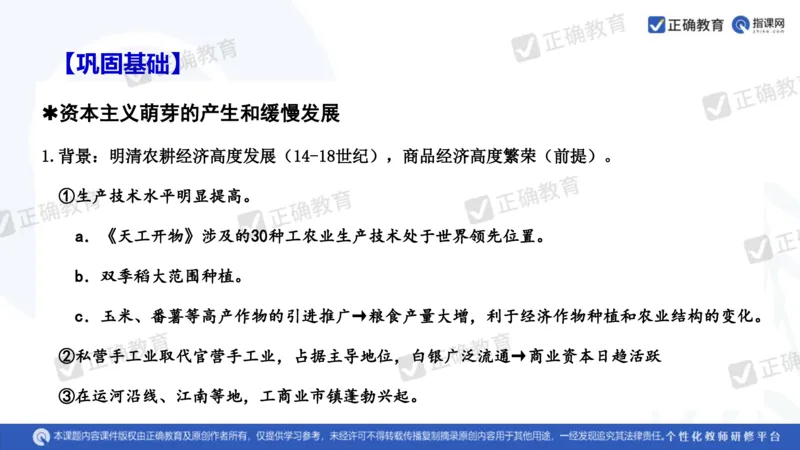 正确教育 指课网

【巩固基础】

✱资本主义萌芽的产生和缓慢发展

1. 背景：明清农耕经济高度发展（14-18世纪），商品经济高度繁荣（前提）。

①生产技术水平明显提高。

a. 《天工开物》涉及的30种工农业生产技术处于世界领先位置。

b. 双季稻大范围种植。

c. 玉米、番薯等高产作物的引进推广→粮食产量大增，利于经济作物种植和农业结构的变化。

②私营手工业取代官营手工业，占据主导地位，白银广泛流通→商业资本日趋活跃

③在运河沿线、江南等地，工商业市镇蓬勃兴起。

本课题内容课件版权由正确教育及原创作者所有，仅提供学习参考，未经许可不得转载传播复制摘录原创内容用于其他用途，一经发现追究其法律责任。个性化教师研修平台